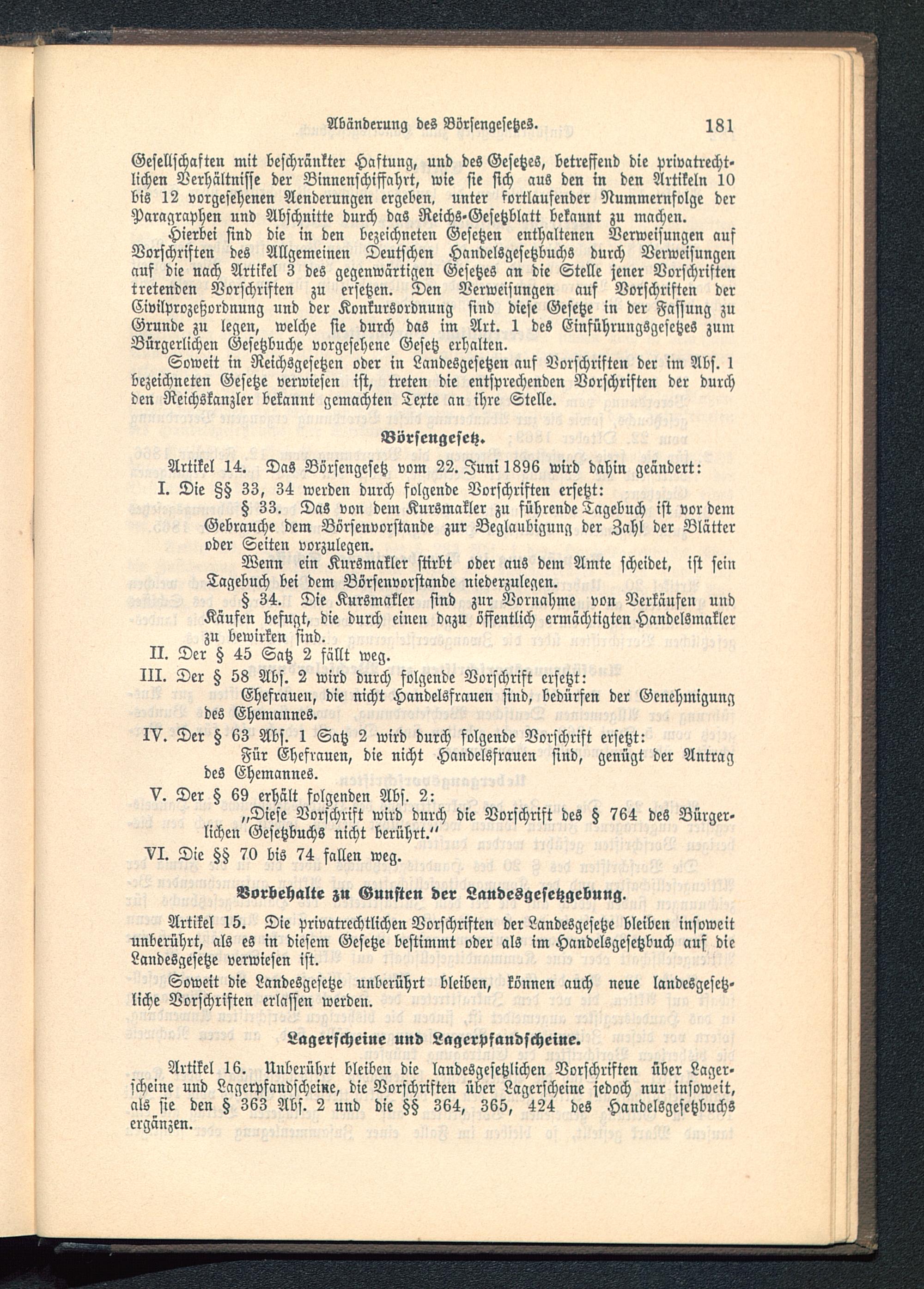 Abänderung des Börsengesetzes. 181

Gesellschaften mit beschränkter Haftung, und des Gesetzes, betreffend die privatrechtlichen Verhältnisse der Binnenschiffahrt, wie sie sich aus den in den Artikeln 10 bis 12 vorgesehenen Aenderungen ergeben, unter fortlaufender Nummernfolge der Paragraphen und Abschnitte durch das Reichs-Gesetzblatt bekannt zu machen.

Hierbei sind die in den bezeichneten Gesetzen enthaltenen Verweisungen auf Vorschriften des Allgemeinen Deutschen Handelsgesetzbuchs durch Verweisungen auf die nach Artikel 3 des gegenwärtigen Gesetzes an die Stelle jener Vorschriften tretenden Vorschriften zu ersetzen. Den Verweisungen auf Vorschriften der Civilprozeßordnung und der Konkursordnung sind diese Gesetze in der Fassung zu Grunde zu legen, welche sie durch das im Art. 1 des Einführungsgesetzes zum Bürgerlichen Gesetzbuche vorgesehene Gesetz erhalten.

Soweit in Reichsgesetzen oder in Landesgesetzen auf Vorschriften der im Abs. 1 bezeichneten Gesetze verwiesen ist, treten die entsprechenden Vorschriften der durch den Reichskanzler bekannt gemachten Texte an ihre Stelle.

Börsengesetz.

Artikel 14. Das Börsengesetz vom 22. Juni 1896 wird dahin geändert:

I. Die §§ 33, 34 werden durch folgende Vorschriften ersetzt:

§ 33. Das von dem Kursmakler zu führende Tagebuch ist vor dem Gebrauche dem Börsenvorstande zur Beglaubigung der Zahl der Blätter oder Seiten vorzulegen.

Wenn ein Kursmakler stirbt oder aus dem Amte scheidet, ist sein Tagebuch bei dem Börsenvorstande niederzulegen.

§ 34. Die Kursmakler sind zur Vornahme von Verkäufen und Käufen befugt, die durch einen dazu öffentlich ermächtigten Handelsmakler zu bewirken sind.

II. Der § 45 Satz 2 fällt weg.

III. Der § 58 Abs. 2 wird durch folgende Vorschrift ersetzt:

Ehefrauen, die nicht Handelsfrauen sind, bedürfen der Genehmigung des Ehemannes.

IV. Der § 63 Abs. 1 Satz 2 wird durch folgende Vorschrift ersetzt:

Für Ehefrauen, die nicht Handelsfrauen sind, genügt der Antrag des Ehemannes.

V. Der § 69 erhält folgenden Abs. 2:

„Diese Vorschrift wird durch die Vorschrift des § 764 des Bürgerlichen Gesetzbuchs nicht berührt."

VI. Die §§ 70 bis 74 fallen weg.

Vorbehalte zu Gunsten der Landesgesetzgebung.

Artikel 15. Die privatrechtlichen Vorschriften der Landesgesetze bleiben insoweit unberührt, als es in diesem Gesetze bestimmt oder als im Handelsgesetzbuch auf die Landesgesetze verwiesen ist.

Soweit die Landesgesetze unberührt bleiben, können auch neue landesgesetzliche Vorschriften erlassen werden.

Lagerscheine und Lagerpfandscheine.

Artikel 16. Unberührt bleiben die landesgesetzlichen Vorschriften über Lagerscheine und Lagerpfandscheine, die Vorschriften über Lagerscheine jedoch nur insoweit, als sie den § 363 Abs. 2 und die §§ 364, 365, 424 des Handelsgesetzbuchs ergänzen.